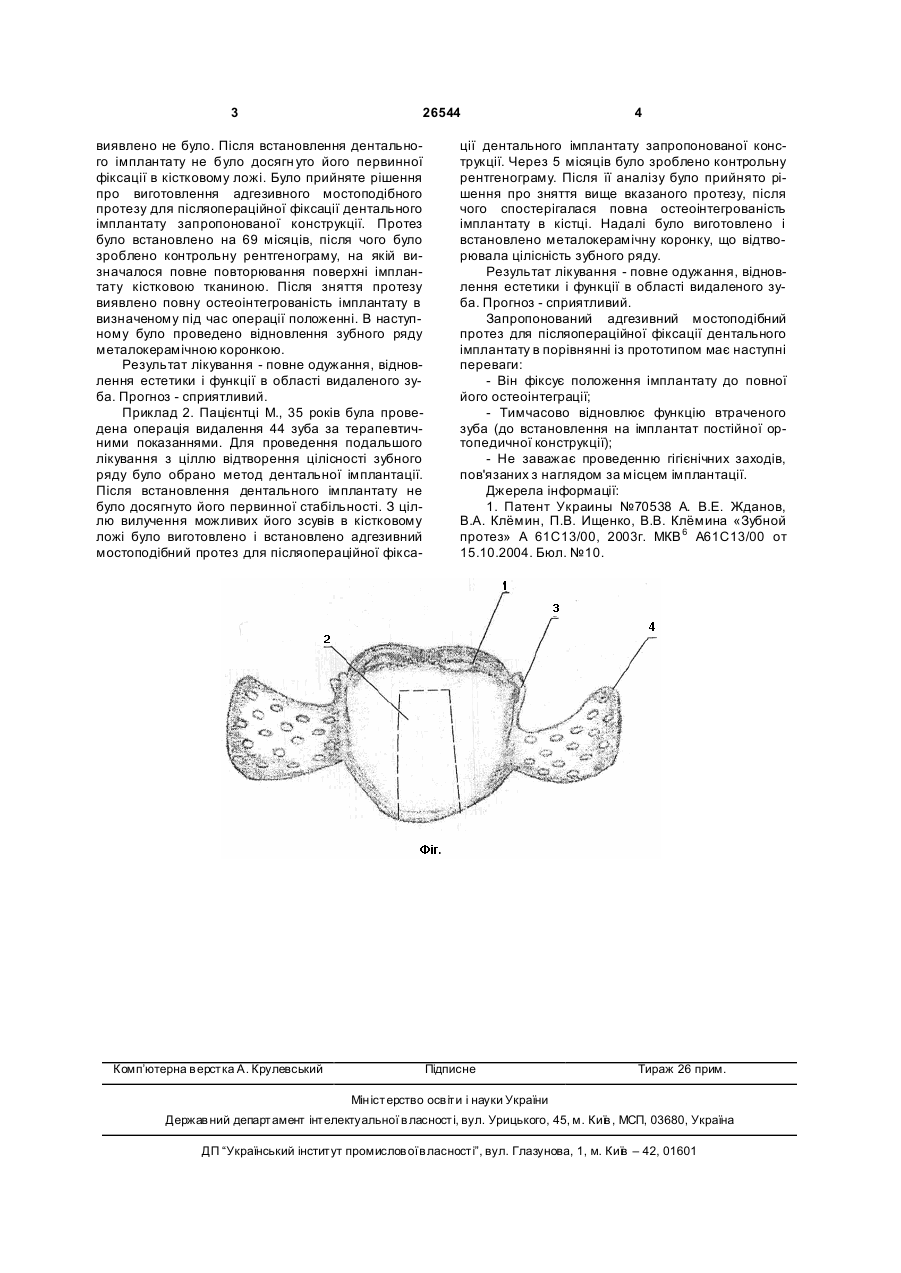 3 26544 4

виявлено не було. Після встановлення дентального імплантату не було досягнуто його первинної фіксації в кістковому ложі. Було прийняте рішення про виготовлення адгезивного мостоподібного протезу для післяопераційної фіксації дентального імплантату запропонованої конструкції. Протез було встановлено на 69 місяців, після чого було зроблено контрольну рентгенограму, на якій визначалося повне повторювання поверхні імплантату кістковою тканиною. Після зняття протезу виявлено повну остеоінтегрованість імплантату в визначеному під час операції положенні. В наступному було проведено відновлення зубного ряду металокерамічною коронкою.

Результат лікування - повне одужання, відновлення естетики і функції в області видаленого зуба. Прогноз - сприятливий.

Приклад 2. Пацієнтці М., 35 років була проведена операція видалення 44 зуба за терапевтичними показаннями. Для проведення подальшого лікування з ціллю відтворення цілісності зубного ряду було обрано метод дентальної імплантації. Після встановлення дентального імплантату не було досягнуто його первинної стабільності. З ціллю вилучення можливих його зсувів в кістковому ложі було виготовлено і встановлено адгезивний мостоподібний протез для післяопераційної фіксації дентального імплантату запропонованої конструкції. Через 5 місяців було зроблено контрольну рентгенограму. Після її аналізу було прийнято рішення про зняття вище вказаного протезу, після чого спостерігалася повна остеоінтегрованість імплантату в кістці. Надалі було виготовлено і встановлено металокерамічну коронку, що відтворювала цілісність зубного ряду.

Результат лікування - повне одужання, відновлення естетики і функції в області видаленого зуба. Прогноз - сприятливий.

Запропонований адгезивний мостоподібний протез для післяопераційної фіксації дентального імплантату в порівнянні із прототипом має наступні переваги:

- Він фіксує положення імплантату до повної його остеоінтеграції;

- Тимчасово відновлює функцію втраченого зуба (до встановлення на імплантат постійної ортопедичної конструкції);

- Не заважає проведенню гігієнічних заходів, пов'язаних з наглядом за місцем імплантації.

Джерела інформації:

1. Патент Украины №70538 А. В.Е. Жданов, В.А. Клёмин, П.В. Ищенко, В.В. Клёмина «Зубной протез» А 61С13/00, 2003г. МКВ$^6$ А61С13/00 от 15.10.2004. Бюл. №10.

1 2 3 4

Фіг.

Комп'ютерна верстка А. Крулевський Підписне Тираж 26 прим.

Міністерство освіти і науки України

Державний департамент інтелектуальної власності, вул. Урицького, 45, м. Київ, МСП, 03680, Україна

ДП "Український інститут промислової власності", вул. Глазунова, 1, м. Київ – 42, 01601